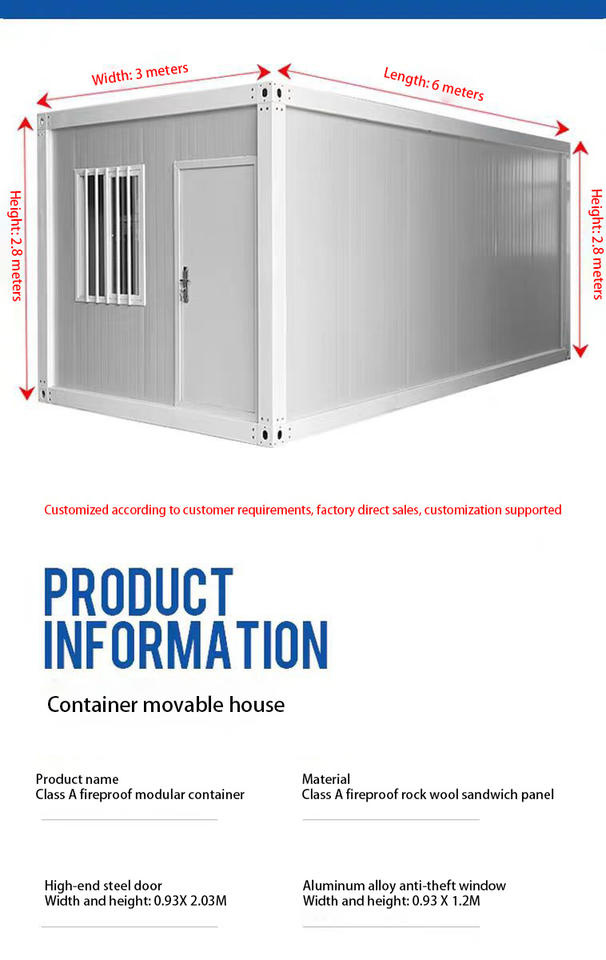 Width: 3 meters

Length: 6 meters

Height: 2.8 meters

Height: 2.8 meters

Customized according to customer requirements, factory direct sales, customization supported

PRODUCT INFORMATION

Container movable house

Product name
Class A fireproof modular container

Material
Class A fireproof rock wool sandwich panel

High-end steel door
Width and height: 0.93X 2.03M

Aluminum alloy anti-theft window
Width and height: 0.93 X 1.2M